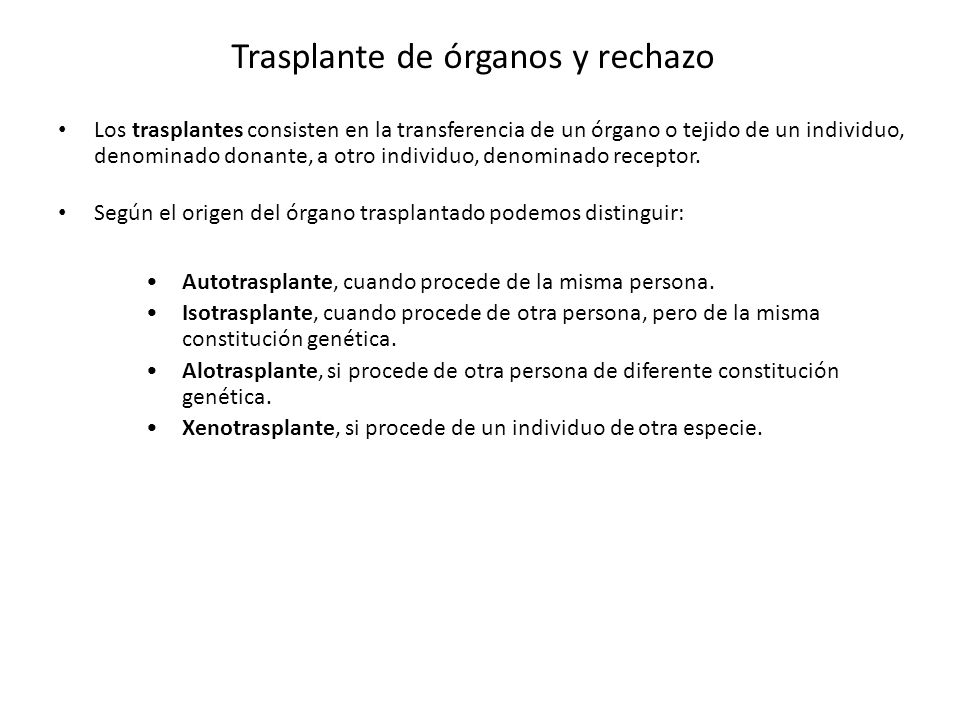 Trasplante de órganos y rechazo

• Los trasplantes consisten en la transferencia de un órgano o tejido de un individuo, denominado donante, a otro individuo, denominado receptor.

• Según el origen del órgano trasplantado podemos distinguir:

• Autotrasplante, cuando procede de la misma persona.
• Isotrasplante, cuando procede de otra persona, pero de la misma constitución genética.
• Alotrasplante, si procede de otra persona de diferente constitución genética.
• Xenotrasplante, si procede de un individuo de otra especie.